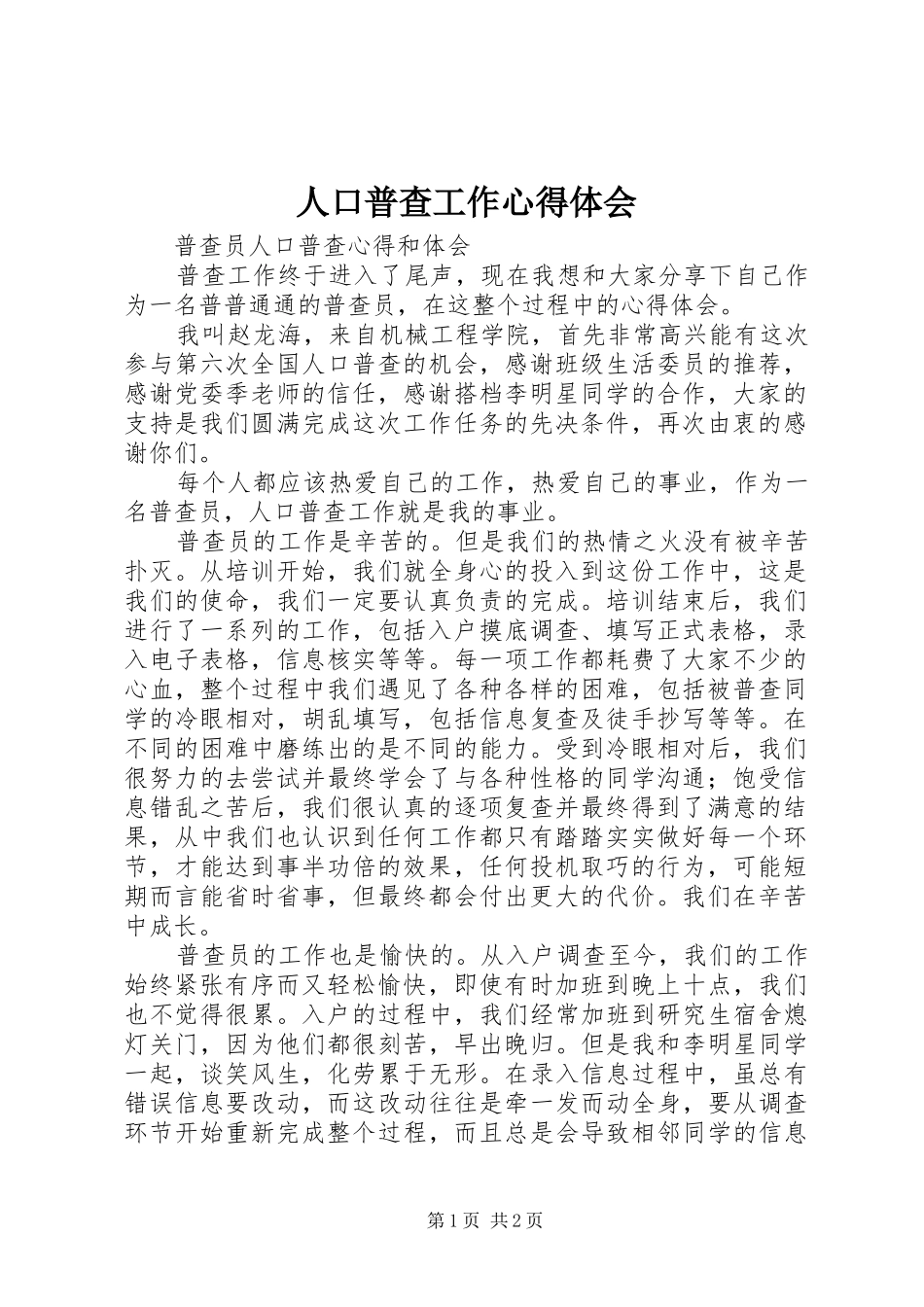 人口普查工作心得体会

普查员人口普查心得和体会

普查工作终于进入了尾声，现在我想和大家分享下自己作为一名普普通通的普查员，在这整个过程中的心得体会。

我叫赵龙海，来自机械工程学院，首先非常高兴能有这次参与第六次全国人口普查的机会，感谢班级生活委员的推荐，感谢党委季老师的信任，感谢搭档李明星同学的合作，大家的支持是我们圆满完成这次工作任务的先决条件，再次由衷的感谢你们。

每个人都应该热爱自己的工作，热爱自己的事业，作为一名普查员，人口普查工作就是我的事业。

普查员的工作是辛苦的。但是我们的热情之火没有被辛苦扑灭。从培训开始，我们就全身心的投入到这份工作中，这是我们的使命，我们一定要认真负责的完成。培训结束后，我们进行了一系列的工作，包括入户摸底调查、填写正式表格，录入电子表格，信息核实等等。每一项工作都耗费了大家不少的心血，整个过程中我们遇见了各种各样的困难，包括被普查同学的冷眼相对，胡乱填写，包括信息复查及徒手抄写等等。在不同的困难中磨练出的是不同的能力。受到冷眼相对后，我们很努力的去尝试并最终学会了与各种性格的同学沟通；饱受信息错乱之苦后，我们很认真的逐项复查并最终得到了满意的结果，从中我们也认识到任何工作都只有踏踏实实做好每一个环节，才能达到事半功倍的效果，任何投机取巧的行为，可能短期而言能省时省事，但最终都会付出更大的代价。我们在辛苦中成长。

普查员的工作也是愉快的。从入户调查至今，我们的工作始终紧张有序而又轻松愉快，即使有时加班到晚上十点，我们也不觉得很累。入户的过程中，我们经常加班到研究生宿舍熄灯关门，因为他们都很刻苦，早出晚归。但是我和李明星同学一起，谈笑风生，化劳累于无形。在录入信息过程中，虽总有错误信息要改动，而这改动往往是牵一发而动全身，要从调查环节开始重新完成整个过程，而且总是会导致相邻同学的信息

第1页 共2页